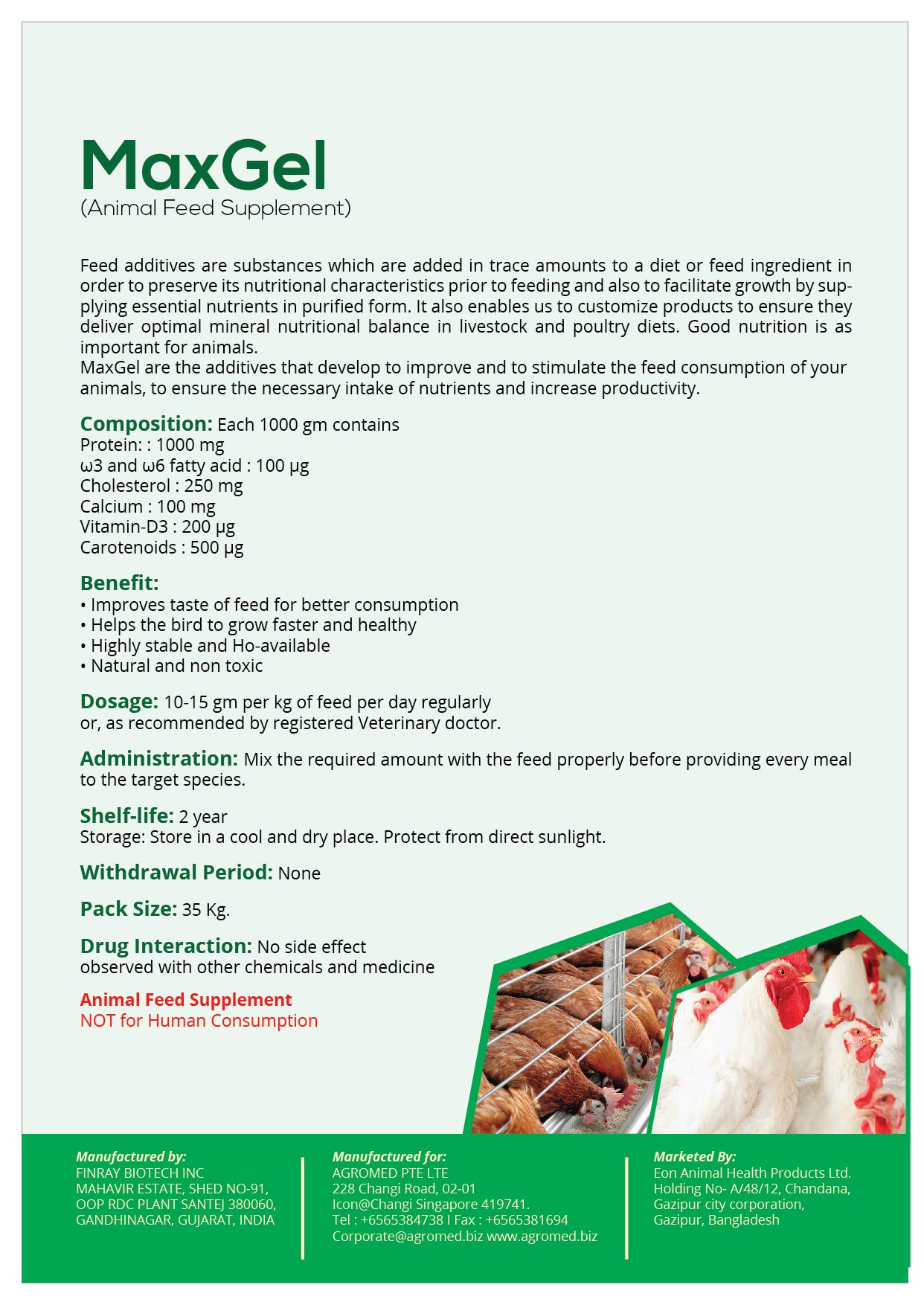 MaxGel
(Animal Feed Supplement)

Feed additives are substances which are added in trace amounts to a diet or feed ingredient in order to preserve its nutritional characteristics prior to feeding and also to facilitate growth by supplying essential nutrients in purified form. It also enables us to customize products to ensure they deliver optimal mineral nutritional balance in livestock and poultry diets. Good nutrition is as important for animals.
MaxGel are the additives that develop to improve and to stimulate the feed consumption of your animals, to ensure the necessary intake of nutrients and increase productivity.

Composition: Each 1000 gm contains
Protein: : 1000 mg
ω3 and ω6 fatty acid : 100 μg
Cholesterol : 250 mg
Calcium : 100 mg
Vitamin-D3 : 200 μg
Carotenoids : 500 μg

Benefit:
• Improves taste of feed for better consumption
• Helps the bird to grow faster and healthy
• Highly stable and Ho-available
• Natural and non toxic

Dosage: 10-15 gm per kg of feed per day regularly or, as recommended by registered Veterinary doctor.

Administration: Mix the required amount with the feed properly before providing every meal to the target species.

Shelf-life: 2 year
Storage: Store in a cool and dry place. Protect from direct sunlight.

Withdrawal Period: None

Pack Size: 35 Kg.

Drug Interaction: No side effect observed with other chemicals and medicine

Animal Feed Supplement
NOT for Human Consumption

Manufactured by:
FINRAY BIOTECH INC
MAHAVIR ESTATE, SHED NO-91,
OOP RDC PLANT SANTEJ 380060,
GANDHINAGAR, GUJARAT, INDIA

Manufactured for:
AGROMED PTE LTE
228 Changi Road, 02-01
Icon@Changi Singapore 419741.
Tel : +6565384738 I Fax : +6565381694
Corporate@agromed.biz www.agromed.biz

Marketed By:
Eon Animal Health Products Ltd.
Holding No- A/48/12, Chandana,
Gazipur city corporation,
Gazipur, Bangladesh